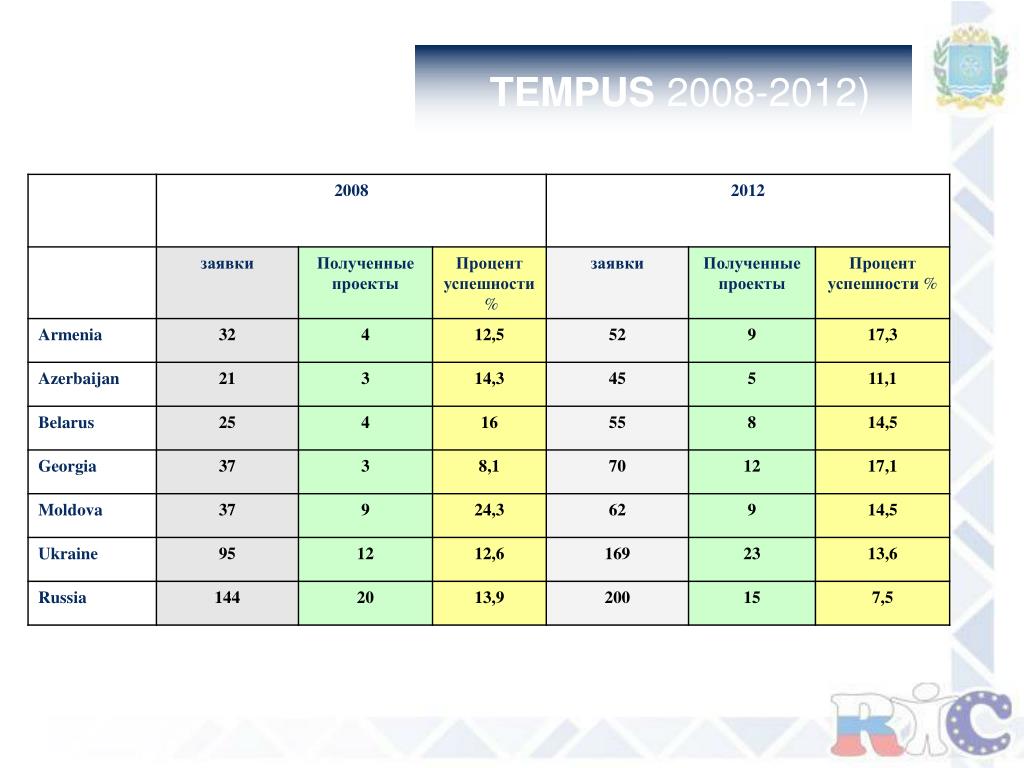 TEMPUS 2008-2012)

| | 2008 | | | 2012 | | |
|---|---|---|---|---|---|---|
| | заявки | Полученные проекты | Процент успешности % | заявки | Полученные проекты | Процент успешности % |
| Armenia | 32 | 4 | 12,5 | 52 | 9 | 17,3 |
| Azerbaijan | 21 | 3 | 14,3 | 45 | 5 | 11,1 |
| Belarus | 25 | 4 | 16 | 55 | 8 | 14,5 |
| Georgia | 37 | 3 | 8,1 | 70 | 12 | 17,1 |
| Moldova | 37 | 9 | 24,3 | 62 | 9 | 14,5 |
| Ukraine | 95 | 12 | 12,6 | 169 | 23 | 13,6 |
| Russia | 144 | 20 | 13,9 | 200 | 15 | 7,5 |

RIC